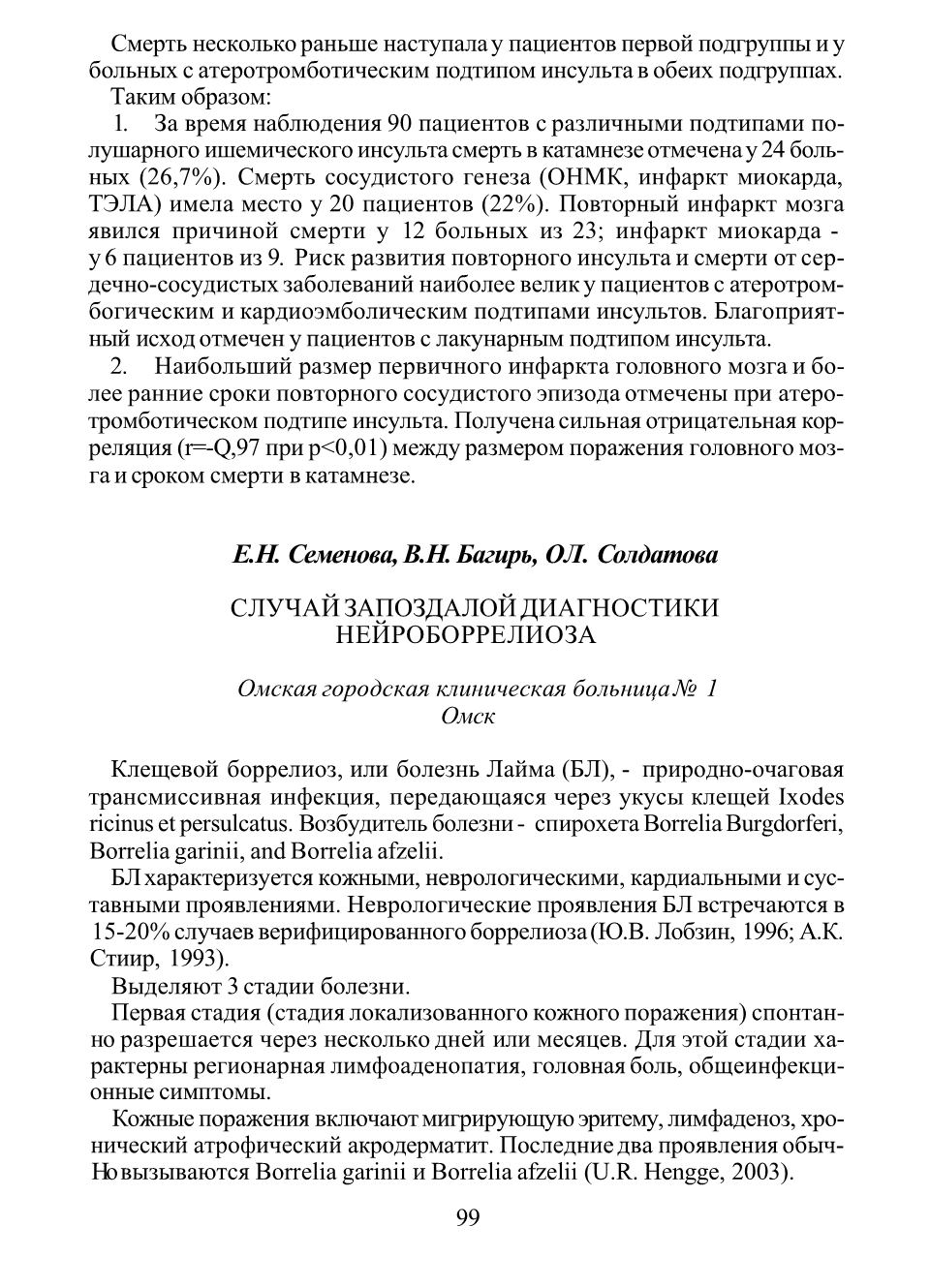 Смерть несколько раньше наступала у пациентов первой подгруппы и у больных с атеротромботическим подтипом инсульта в обеих подгруппах.

Таким образом:

1. За время наблюдения 90 пациентов с различными подтипами полушарного ишемического инсульта смерть в катамнезе отмечена у 24 больных (26,7%). Смерть сосудистого генеза (ОНМК, инфаркт миокарда, ТЭЛА) имела место у 20 пациентов (22%). Повторный инфаркт мозга явился причиной смерти у 12 больных из 23; инфаркт миокарда - у 6 пациентов из 9. Риск развития повторного инсульта и смерти от сердечно-сосудистых заболеваний наиболее велик у пациентов с атеротромбогическим и кардиоэмболическим подтипами инсультов. Благоприятный исход отмечен у пациентов с лакунарным подтипом инсульта.

2. Наибольший размер первичного инфаркта головного мозга и более ранние сроки повторного сосудистого эпизода отмечены при атеротромботическом подтипе инсульта. Получена сильная отрицательная корреляция (r=-Q,97 при p<0,01) между размером поражения головного мозга и сроком смерти в катамнезе.

Е.Н. Семенова, В.Н. Багирь, О.Л. Солдатова

СЛУЧАЙ ЗАПОЗДАЛОЙ ДИАГНОСТИКИ НЕЙРОБОРРЕЛИОЗА

Омская городская клиническая больница № 1
Омск

Клещевой боррелиоз, или болезнь Лайма (БЛ), - природно-очаговая трансмиссивная инфекция, передающаяся через укусы клещей Ixodes ricinus et persulcatus. Возбудитель болезни - спирохета Borrelia Burgdorferi, Borrelia garinii, and Borrelia afzelii.

БЛ характеризуется кожными, неврологическими, кардиальными и суставными проявлениями. Неврологические проявления БЛ встречаются в 15-20% случаев верифицированного боррелиоза (Ю.В. Лобзин, 1996; А.К. Стиир, 1993).

Выделяют 3 стадии болезни.

Первая стадия (стадия локализованного кожного поражения) спонтанно разрешается через несколько дней или месяцев. Для этой стадии характерны регионарная лимфоаденопатия, головная боль, общеинфекционные симптомы.

Кожные поражения включают мигрирующую эритему, лимфаденоз, хронический атрофический акродерматит. Последние два проявления обычно вызываются Borrelia garinii и Borrelia afzelii (U.R. Hengge, 2003).

99